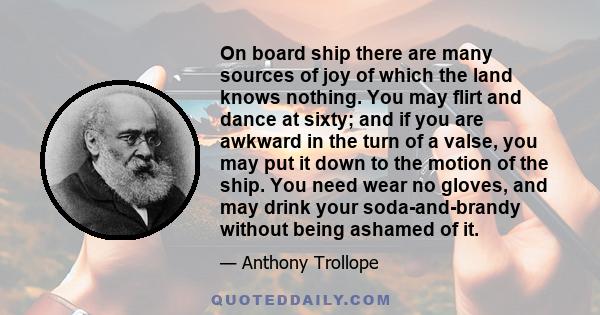 On board ship there are many sources of joy of which the land knows nothing. You may flirt and dance at sixty; and if you are awkward in the turn of a valse, you may put it down to the motion of the ship. You need wear no gloves, and may drink your soda-and-brandy without being ashamed of it.

— Anthony Trollope

QUOTEDDAILY.COM